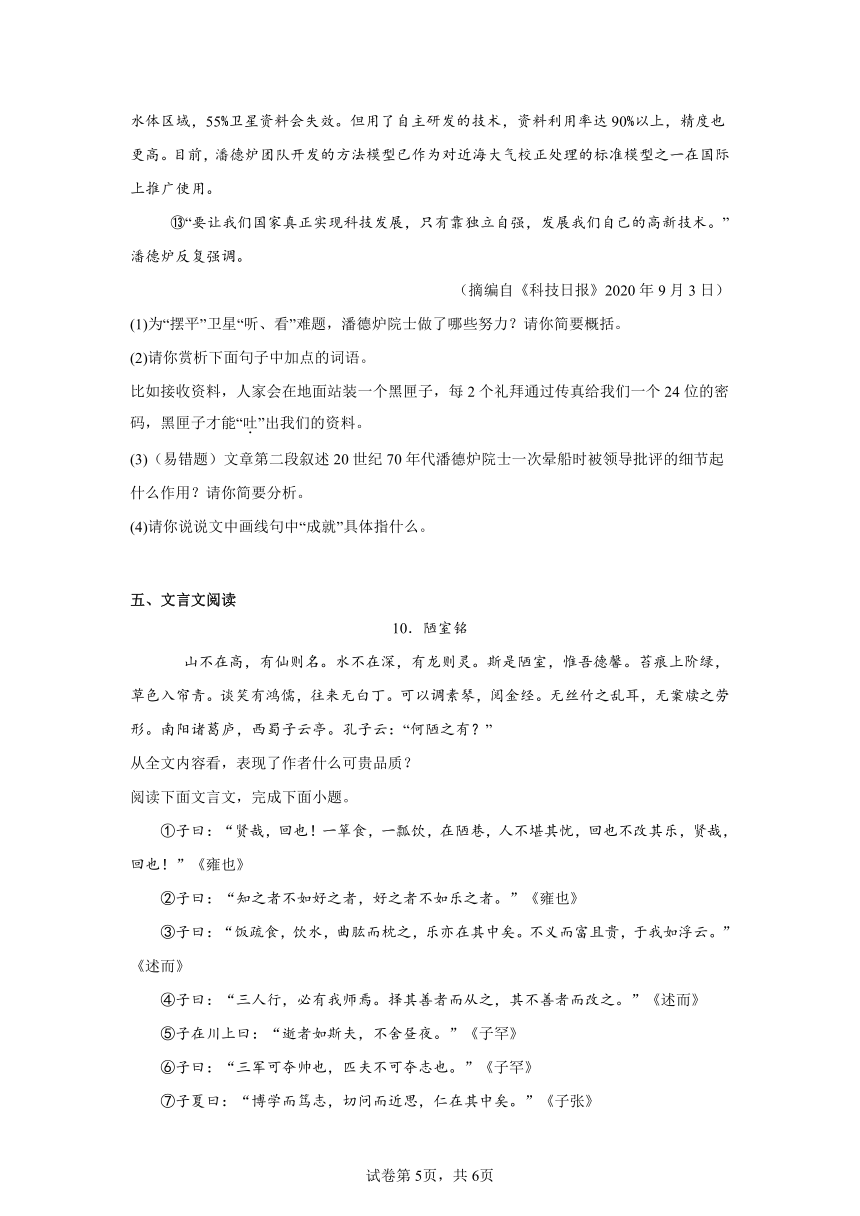 水体区域，55%卫星资料会失效。但用了自主研发的技术，资料利用率达90%以上，精度也更高。目前，潘德炉团队开发的方法模型已作为对近海大气校正处理的标准模型之一在国际上推广使用。

⑬“要让我们国家真正实现科技发展，只有靠独立自强，发展我们自己的高新技术。”潘德炉反复强调。

（摘编自《科技日报》2020年9月3日）

(1)为“摆平”卫星“听、看”难题，潘德炉院士做了哪些努力？请你简要概括。

(2)请你赏析下面句子中加点的词语。

比如接收资料，人家会在地面站装一个黑匣子，每2个礼拜通过传真给我们一个24位的密码，黑匣子才能“吐”出我们的资料。

(3)（易错题）文章第二段叙述20世纪70年代潘德炉院士一次晕船时被领导批评的细节起什么作用？请你简要分析。

(4)请你说说文中画线句中“成就”具体指什么。

五、文言文阅读

10．陋室铭

山不在高，有仙则名。水不在深，有龙则灵。斯是陋室，惟吾德馨。苔痕上阶绿，草色入帘青。谈笑有鸿儒，往来无白丁。可以调素琴，阅金经。无丝竹之乱耳，无案牍之劳形。南阳诸葛庐，西蜀子云亭。孔子云：“何陋之有？”

从全文内容看，表现了作者什么可贵品质？

阅读下面文言文，完成下面小题。

①子曰：“贤哉，回也！一箪食，一瓢饮，在陋巷，人不堪其忧，回也不改其乐，贤哉，回也！”《雍也》

②子曰：“知之者不如好之者，好之者不如乐之者。”《雍也》

③子曰：“饭疏食，饮水，曲肱而枕之，乐亦在其中矣。不义而富且贵，于我如浮云。”《述而》

④子曰：“三人行，必有我师焉。择其善者而从之，其不善者而改之。”《述而》

⑤子在川上曰：“逝者如斯夫，不舍昼夜。”《子罕》

⑥子曰：“三军可夺帅也，匹夫不可夺志也。”《子罕》

⑦子夏曰：“博学而笃志，切问而近思，仁在其中矣。”《子张》

试卷第5页，共6页